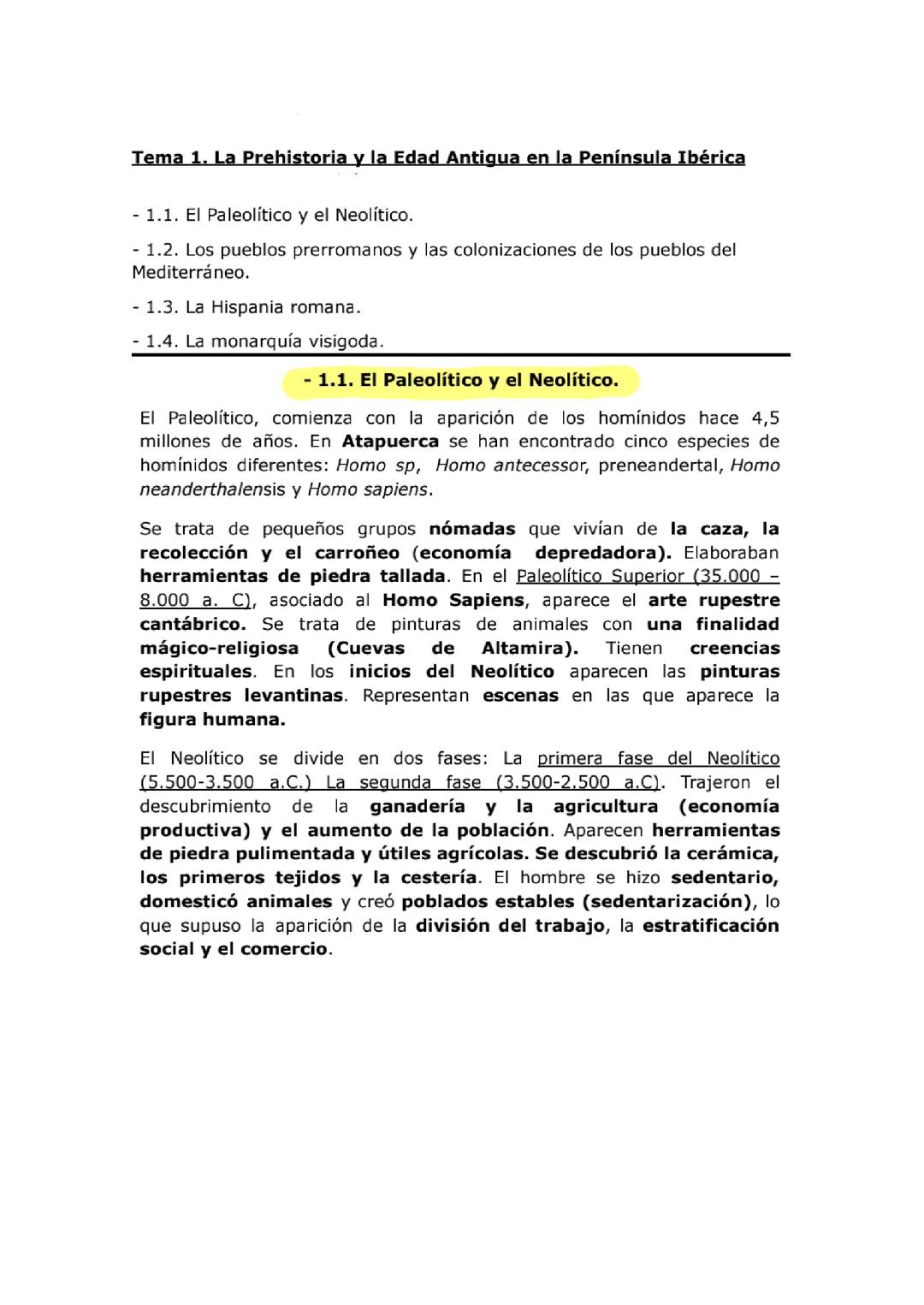 Tema 1. La Prehistoria y la Edad Antigua en la Península Ibérica

- 1.1. El Paleolítico y el Neolítico.

- 1.2. Los pueblos prerromanos y las colonizaciones de los pueblos del Mediterráneo.

- 1.3. La Hispania romana.

- 1.4. La monarquía visigoda.

- 1.1. El Paleolítico y el Neolítico.

El Paleolítico, comienza con la aparición de los homínidos hace 4,5 millones de años. En Atapuerca se han encontrado cinco especies de homínidos diferentes: Homo sp, Homo antecessor, preneandertal, Homo neanderthalensis y Homo sapiens.

Se trata de pequeños grupos nómadas que vivían de la caza, la recolección y el carroñeo (economía depredadora). Elaboraban herramientas de piedra tallada. En el Paleolítico Superior (35.000 – 8.000 a. C), asociado al Homo Sapiens, aparece el arte rupestre cantábrico. Se trata de pinturas de animales con una finalidad mágico-religiosa (Cuevas de Altamira). Tienen creencias espirituales. En los inicios del Neolítico aparecen las pinturas rupestres levantinas. Representan escenas en las que aparece la figura humana.

El Neolítico se divide en dos fases: La primera fase del Neolítico (5.500-3.500 a.C.) La segunda fase (3.500-2.500 a.C). Trajeron el descubrimiento de la ganadería y la agricultura (economía productiva) y el aumento de la población. Aparecen herramientas de piedra pulimentada y útiles agrícolas. Se descubrió la cerámica, los primeros tejidos y la cestería. El hombre se hizo sedentario, domesticó animales y creó poblados estables (sedentarización), lo que supuso la aparición de la división del trabajo, la estratificación social y el comercio.